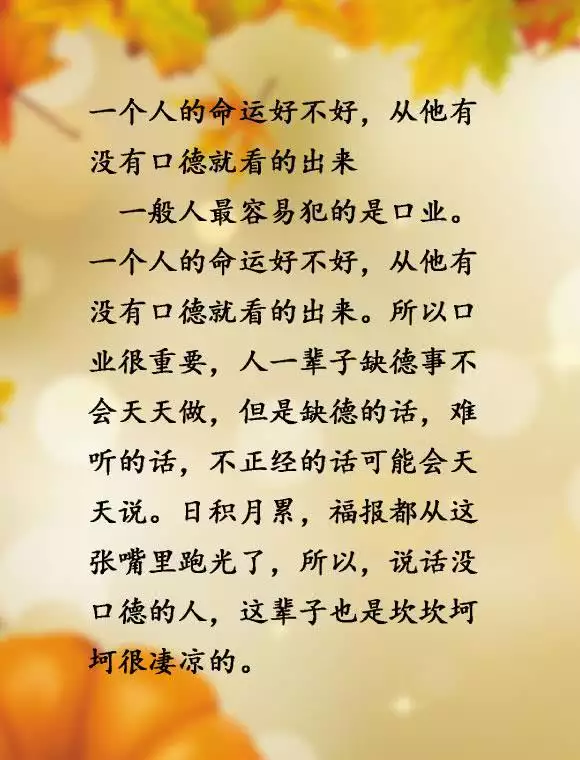 一个人的命运好不好，从他有没有口德就看的出来

一般人最容易犯的是口业。一个人的命运好不好，从他有没有口德就看的出来。所以口业很重要，人一辈子缺德事不会天天做，但是缺德的话，难听的话，不正经的话可能会天天说。日积月累，福报都从这张嘴里跑光了，所以，说话没口德的人，这辈子也是坎坎坷坷很凄凉的。